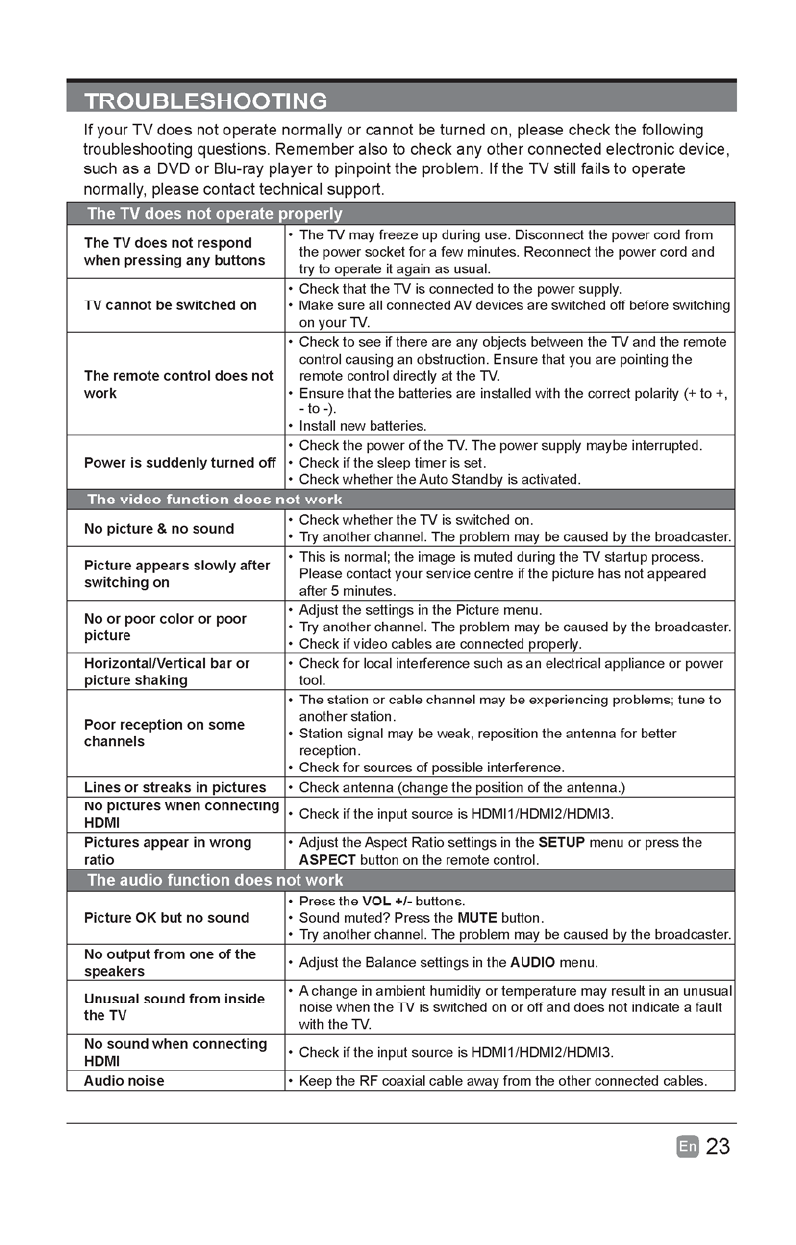 TROUBLESHOOTING

If your TV does not operate normally or cannot be turned on, please check the following troubleshooting questions. Remember also to check any other connected electronic device, such as a DVD or Blu-ray player to pinpoint the problem. If the TV still fails to operate normally, please contact technical support.

| The TV does not operate properly | |
|---|---|
| The TV does not respond when pressing any buttons | • The TV may freeze up during use. Disconnect the power cord from the power socket for a few minutes. Reconnect the power cord and try to operate it again as usual. |
| TV cannot be switched on | • Check that the TV is connected to the power supply. • Make sure all connected AV devices are switched off before switching on your TV. |
| The remote control does not work | • Check to see if there are any objects between the TV and the remote control causing an obstruction. Ensure that you are pointing the remote control directly at the TV. • Ensure that the batteries are installed with the correct polarity (+ to +, - to -). • Install new batteries. |
| Power is suddenly turned off | • Check the power of the TV. The power supply maybe interrupted. • Check if the sleep timer is set. • Check whether the Auto Standby is activated. |
| The video function does not work | |
| No picture & no sound | • Check whether the TV is switched on. • Try another channel. The problem may be caused by the broadcaster. |
| Picture appears slowly after switching on | • This is normal; the image is muted during the TV startup process. Please contact your service centre if the picture has not appeared after 5 minutes. |
| No or poor color or poor picture | • Adjust the settings in the Picture menu. • Try another channel. The problem may be caused by the broadcaster. • Check if video cables are connected properly. |
| Horizontal/Vertical bar or picture shaking | • Check for local interference such as an electrical appliance or power tool. |
| Poor reception on some channels | • The station or cable channel may be experiencing problems; tune to another station. • Station signal may be weak, reposition the antenna for better reception. • Check for sources of possible interference. |
| Lines or streaks in pictures | • Check antenna (change the position of the antenna.) |
| No pictures when connecting HDMI | • Check if the input source is HDMI1/HDMI2/HDMI3. |
| Pictures appear in wrong ratio | • Adjust the Aspect Ratio settings in the SETUP menu or press the ASPECT button on the remote control. |
| The audio function does not work | |
| Picture OK but no sound | • Press the VOL +/- buttons. • Sound muted? Press the MUTE button. • Try another channel. The problem may be caused by the broadcaster. |
| No output from one of the speakers | • Adjust the Balance settings in the AUDIO menu. |
| Unusual sound from inside the TV | • A change in ambient humidity or temperature may result in an unusual noise when the TV is switched on or off and does not indicate a fault with the TV. |
| No sound when connecting HDMI | • Check if the input source is HDMI1/HDMI2/HDMI3. |
| Audio noise | • Keep the RF coaxial cable away from the other connected cables. |

En 23